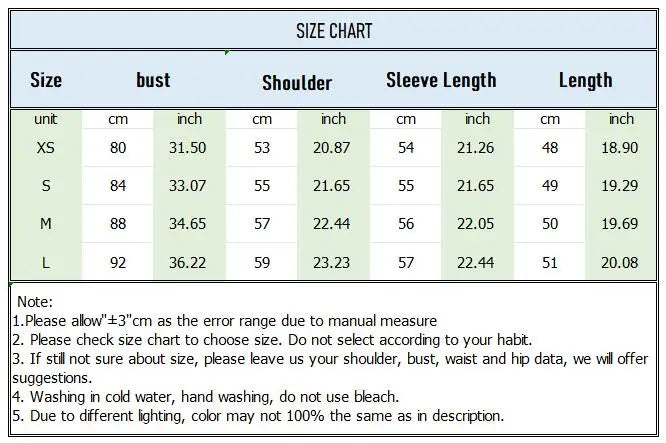 SIZE CHART

| Size | bust | | Shoulder | | Sleeve Length | | Length | |
|---|---|---|---|---|---|---|---|---|
| unit | cm | inch | cm | inch | cm | inch | cm | inch |
| XS | 80 | 31.50 | 53 | 20.87 | 54 | 21.26 | 48 | 18.90 |
| S | 84 | 33.07 | 55 | 21.65 | 55 | 21.65 | 49 | 19.29 |
| M | 88 | 34.65 | 57 | 22.44 | 56 | 22.05 | 50 | 19.69 |
| L | 92 | 36.22 | 59 | 23.23 | 57 | 22.44 | 51 | 20.08 |

Note:
1.Please allow"±3"cm as the error range due to manual measure
2. Please check size chart to choose size. Do not select according to your habit.
3. If still not sure about size, please leave us your shoulder, bust, waist and hip data, we will offer suggestions.
4. Washing in cold water, hand washing, do not use bleach.
5. Due to different lighting, color may not 100% the same as in description.